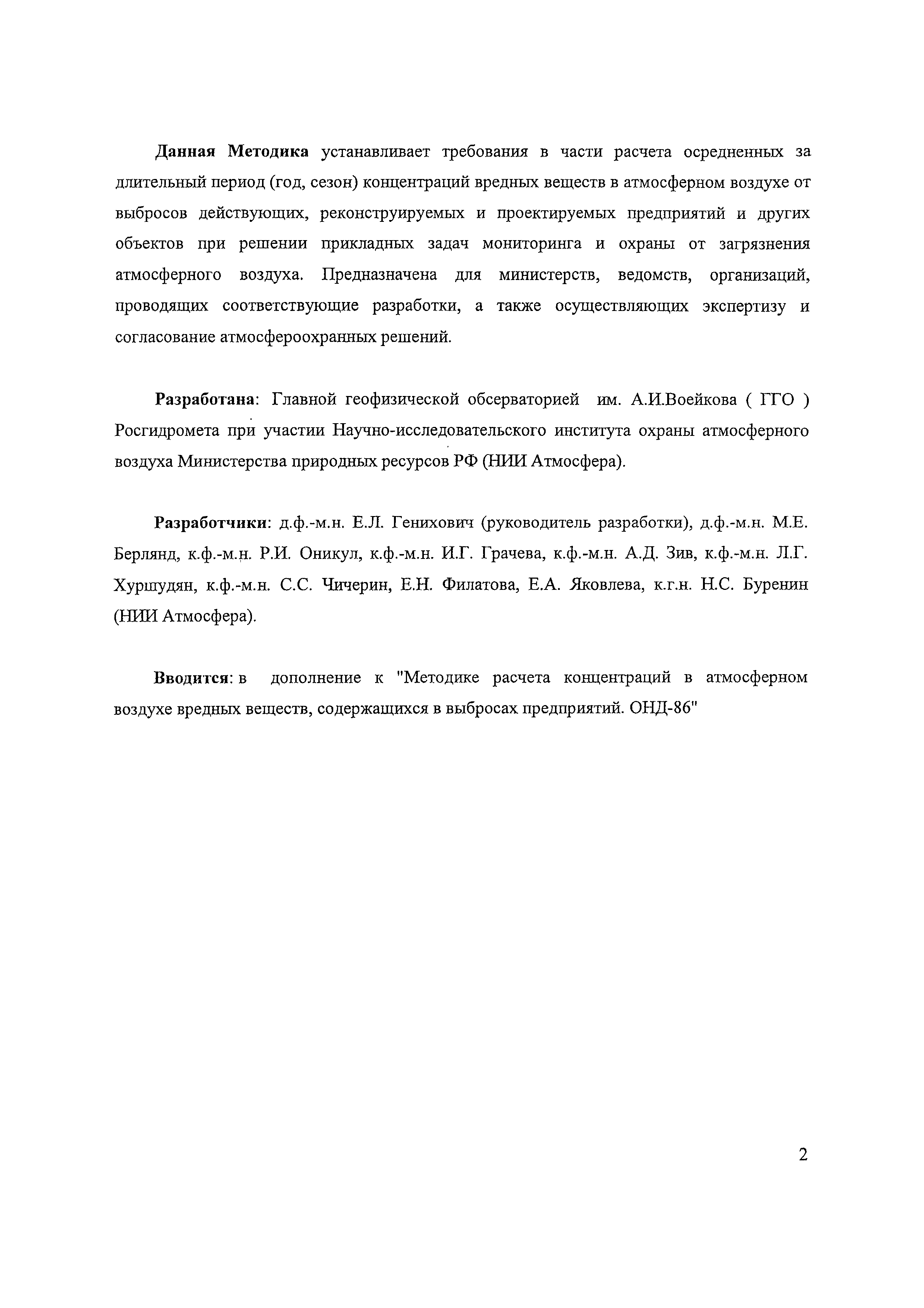 Данная Методика устанавливает требования в части расчета осредненных за длительный период (год, сезон) концентраций вредных веществ в атмосферном воздухе от выбросов действующих, реконструируемых и проектируемых предприятий и других объектов при решении прикладных задач мониторинга и охраны от загрязнения атмосферного воздуха. Предназначена для министерств, ведомств, организаций, проводящих соответствующие разработки, а также осуществляющих экспертизу и согласование атмосфероохранных решений.

Разработана: Главной геофизической обсерваторией им. А.И.Воейкова ( ГГО ) Росгидромета при участии Научно-исследовательского института охраны атмосферного воздуха Министерства природных ресурсов РФ (НИИ Атмосфера).

Разработчики: д.ф.-м.н. Е.Л. Генихович (руководитель разработки), д.ф.-м.н. М.Е. Берлянд, к.ф.-м.н. Р.И. Оникул, к.ф.-м.н. И.Г. Грачева, к.ф.-м.н. А.Д. Зив, к.ф.-м.н. Л.Г. Хуршудян, к.ф.-м.н. С.С. Чичерин, Е.Н. Филатова, Е.А. Яковлева, к.г.н. Н.С. Буренин (НИИ Атмосфера).

Вводится: в дополнение к "Методике расчета концентраций в атмосферном воздухе вредных веществ, содержащихся в выбросах предприятий. ОНД-86"

2